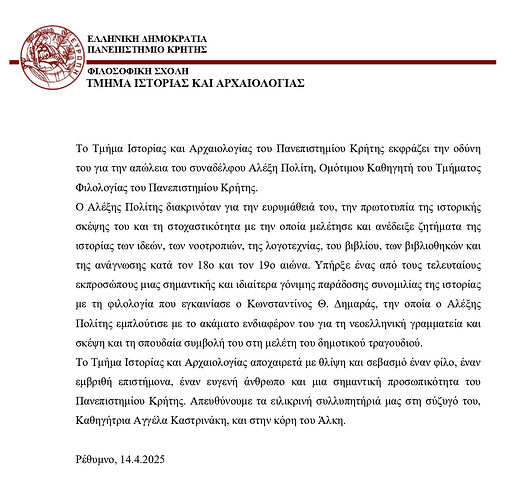 ΕΥΡΩΠΗ

ΕΛΛΗΝΙΚΗ ΔΗΜΟΚΡΑΤΙΑ
ΠΑΝΕΠΙΣΤΗΜΙΟ ΚΡΗΤΗΣ

ΦΙΛΟΣΟΦΙΚΗ ΣΧΟΛΗ
ΤΜΗΜΑ ΙΣΤΟΡΙΑΣ ΚΑΙ ΑΡΧΑΙΟΛΟΓΙΑΣ

Το Τμήμα Ιστορίας και Αρχαιολογίας του Πανεπιστημίου Κρήτης εκφράζει την οδύνη του για την απώλεια του συναδέλφου Αλέξη Πολίτη, Ομότιμου Καθηγητή του Τμήματος Φιλολογίας του Πανεπιστημίου Κρήτης.
Ο Αλέξης Πολίτης διακρινόταν για την ευρυμάθειά του, την πρωτοτυπία της ιστορικής σκέψης του και τη στοχαστικότητα με την οποία μελέτησε και ανέδειξε ζητήματα της ιστορίας των ιδεών, των νοοτροπιών, της λογοτεχνίας, του βιβλίου, των βιβλιοθηκών και της ανάγνωσης κατά τον 18ο και τον 19ο αιώνα. Υπήρξε ένας από τους τελευταίους εκπροσώπους μιας σημαντικής και ιδιαίτερα γόνιμης παράδοσης συνομιλίας της ιστορίας με τη φιλολογία που εγκαινίασε ο Κωνσταντίνος Θ. Δημαράς, την οποία ο Αλέξης Πολίτης εμπλούτισε με το ακάματο ενδιαφέρον του για τη νεοελληνική γραμματεία και σκέψη και τη σπουδαία συμβολή του στη μελέτη του δημοτικού τραγουδιού.
Το Τμήμα Ιστορίας και Αρχαιολογίας αποχαιρετά με θλίψη και σεβασμό έναν φίλο, έναν εμβριθή επιστήμονα, έναν ευγενή άνθρωπο και μια σημαντική προσωπικότητα του Πανεπιστημίου Κρήτης. Απευθύνουμε τα ειλικρινή συλλυπητήριά μας στη σύζυγό του, Καθηγήτρια Αγγέλα Καστρινάκη, και στην κόρη του Άλκη.

Ρέθυμνο, 14.4.2025